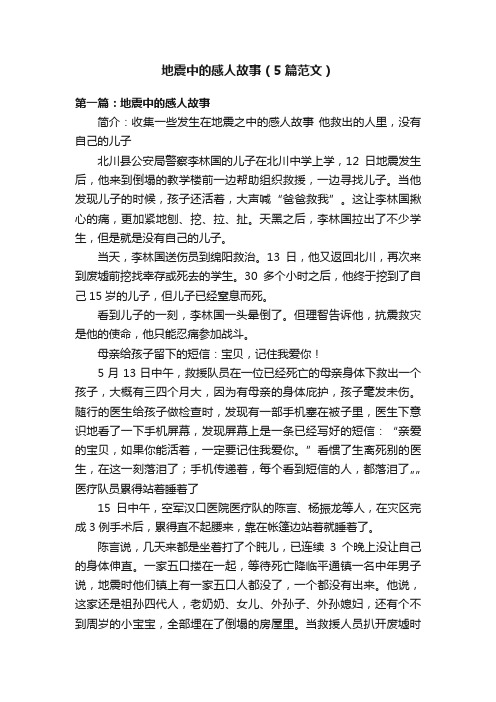 地震中的感人故事（5篇范文）

第一篇：地震中的感人故事

简介：收集一些发生在地震之中的感人故事 他救出的人里，没有自己的儿子

北川县公安局警察李林国的儿子在北川中学上学，12 日地震发生后，他来到倒塌的教学楼前一边帮助组织救援，一边寻找儿子。当他发现儿子的时候，孩子还活着，大声喊“爸爸救我”。这让李林国揪心的痛，更加紧地刨、挖、拉、扯。天黑之后，李林国拉出了不少学生，但是就是没有自己的儿子。

当天，李林国送伤员到绵阳救治。13 日，他又返回北川，再次来到废墟前挖找幸存或死去的学生。30 多个小时之后，他终于挖到了自己 15 岁的儿子，但儿子已经窒息而死。

看到儿子的一刻，李林国一头晕倒了。但理智告诉他，抗震救灾是他的使命，他只能忍痛参加战斗。

母亲给孩子留下的短信：宝贝，记住我爱你！

5 月 13 日中午，救援队员在一位已经死亡的母亲身体下救出一个孩子，大概有三四个月大，因为有母亲的身体庇护，孩子毫发未伤。随行的医生给孩子做检查时，发现有一部手机塞在被子里，医生下意识地看了一下手机屏幕，发现屏幕上是一条已经写好的短信：“亲爱的宝贝，如果你能活着，一定要记住我爱你。”看惯了生离死别的医生，在这一刻落泪了；手机传递着，每个看到短信的人，都落泪了„„医疗队员累得站着睡着了

15 日中午，空军汉口医院医疗队的陈言、杨振龙等人，在灾区完成 3 例手术后，累得直不起腰来，靠在帐篷边站着就睡着了。

陈言说，几天来都是坐着打了个盹儿，已连续 3 个晚上没让自己的身体伸直。一家五口搂在一起，等待死亡降临平通镇一名中年男子说，地震时他们镇上有一家五口人都没了，一个都没有出来。他说，这家还是祖孙四代人，老奶奶、女儿、外孙子、外孙媳妇，还有个不到周岁的小宝宝，全部埋在了倒塌的房屋里。当救援人员扒开废墟时